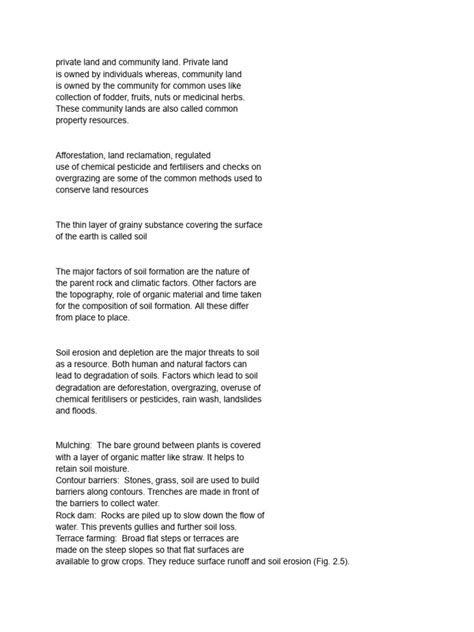 private land and community land. Private land is owned by individuals whereas, community land is owned by the community for common uses like collection of fodder, fruits, nuts or medicinal herbs. These community lands are also called common property resources.

Afforestation, land reclamation, regulated use of chemical pesticide and fertilisers and checks on overgrazing are some of the common methods used to conserve land resources

The thin layer of grainy substance covering the surface of the earth is called soil

The major factors of soil formation are the nature of the parent rock and climatic factors. Other factors are the topography, role of organic material and time taken for the composition of soil formation. All these differ from place to place.

Soil erosion and depletion are the major threats to soil as a resource. Both human and natural factors can lead to degradation of soils. Factors which lead to soil degradation are deforestation, overgrazing, overuse of chemical feritilisers or pesticides, rain wash, landslides and floods.

Mulching: The bare ground between plants is covered with a layer of organic matter like straw. It helps to retain soil moisture.
Contour barriers: Stones, grass, soil are used to build barriers along contours. Trenches are made in front of the barriers to collect water.
Rock dam: Rocks are piled up to slow down the flow of water. This prevents gullies and further soil loss.
Terrace farming: Broad flat steps or terraces are made on the steep slopes so that flat surfaces are available to grow crops. They reduce surface runoff and soil erosion (Fig. 2.5).